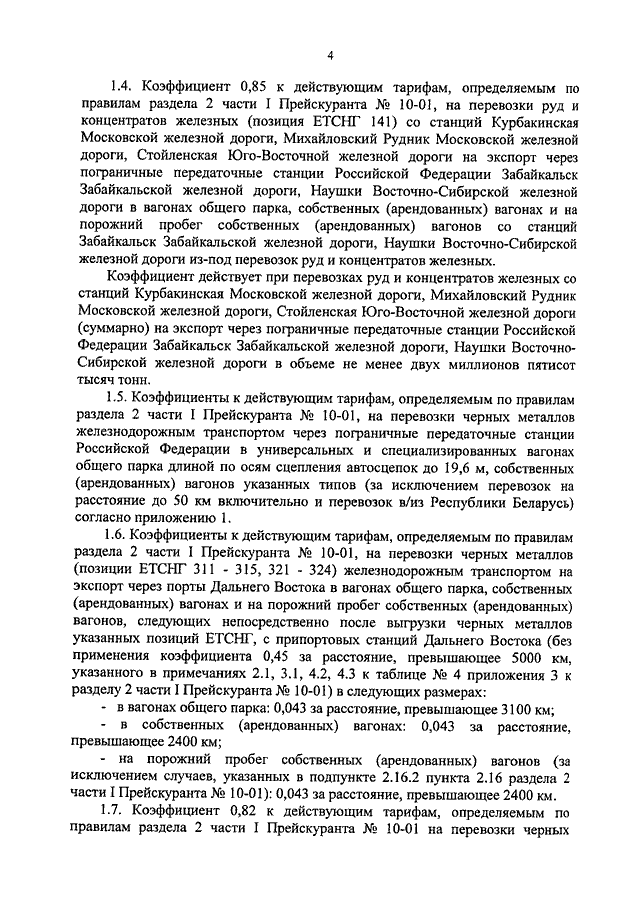 4

1.4. Коэффициент 0,85 к действующим тарифам, определяемым по правилам раздела 2 части I Прейскуранта № 10-01, на перевозки руд и концентратов железных (позиция ЕТСНГ 141) со станций Курбакинская Московской железной дороги, Михайловский Рудник Московской железной дороги, Стойленская Юго-Восточной железной дороги на экспорт через пограничные передаточные станции Российской Федерации Забайкальск Забайкальской железной дороги, Наушки Восточно-Сибирской железной дороги в вагонах общего парка, собственных (арендованных) вагонах и на порожний пробег собственных (арендованных) вагонов со станций Забайкальск Забайкальской железной дороги, Наушки Восточно-Сибирской железной дороги из-под перевозок руд и концентратов железных.

Коэффициент действует при перевозках руд и концентратов железных со станций Курбакинская Московской железной дороги, Михайловский Рудник Московской железной дороги, Стойленская Юго-Восточной железной дороги (суммарно) на экспорт через пограничные передаточные станции Российской Федерации Забайкальск Забайкальской железной дороги, Наушки Восточно-Сибирской железной дороги в объеме не менее двух миллионов пятисот тысяч тонн.

1.5. Коэффициенты к действующим тарифам, определяемым по правилам раздела 2 части I Прейскуранта № 10-01, на перевозки черных металлов железнодорожным транспортом через пограничные передаточные станции Российской Федерации в универсальных и специализированных вагонах общего парка длиной по осям сцепления автосцепок до 19,6 м, собственных (арендованных) вагонов указанных типов (за исключением перевозок на расстояние до 50 км включительно и перевозок в/из Республики Беларусь) согласно приложению 1.

1.6. Коэффициенты к действующим тарифам, определяемым по правилам раздела 2 части I Прейскуранта № 10-01, на перевозки черных металлов (позиции ЕТСНГ 311 - 315, 321 - 324) железнодорожным транспортом на экспорт через порты Дальнего Востока в вагонах общего парка, собственных (арендованных) вагонах и на порожний пробег собственных (арендованных) вагонов, следующих непосредственно после выгрузки черных металлов указанных позиций ЕТСНГ, с припортовых станций Дальнего Востока (без применения коэффициента 0,45 за расстояние, превышающее 5000 км, указанного в примечаниях 2.1, 3.1, 4.2, 4.3 к таблице № 4 приложения 3 к разделу 2 части I Прейскуранта № 10-01) в следующих размерах:

- в вагонах общего парка: 0,043 за расстояние, превышающее 3100 км;

- в собственных (арендованных) вагонах: 0,043 за расстояние, превышающее 2400 км;

- на порожний пробег собственных (арендованных) вагонов (за исключением случаев, указанных в подпункте 2.16.2 пункта 2.16 раздела 2 части I Прейскуранта № 10-01): 0,043 за расстояние, превышающее 2400 км.

1.7. Коэффициент 0,82 к действующим тарифам, определяемым по правилам раздела 2 части I Прейскуранта № 10-01 на перевозки черных